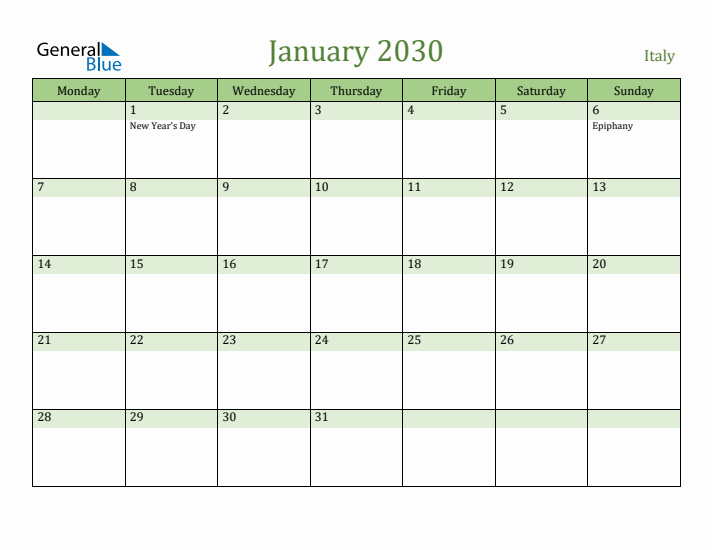 General Blue

January 2030

Italy

| Monday | Tuesday | Wednesday | Thursday | Friday | Saturday | Sunday |
|---|---|---|---|---|---|---|
| | 1 New Year's Day | 2 | 3 | 4 | 5 | 6 Epiphany |
| 7 | 8 | 9 | 10 | 11 | 12 | 13 |
| 14 | 15 | 16 | 17 | 18 | 19 | 20 |
| 21 | 22 | 23 | 24 | 25 | 26 | 27 |
| 28 | 29 | 30 | 31 | | | |